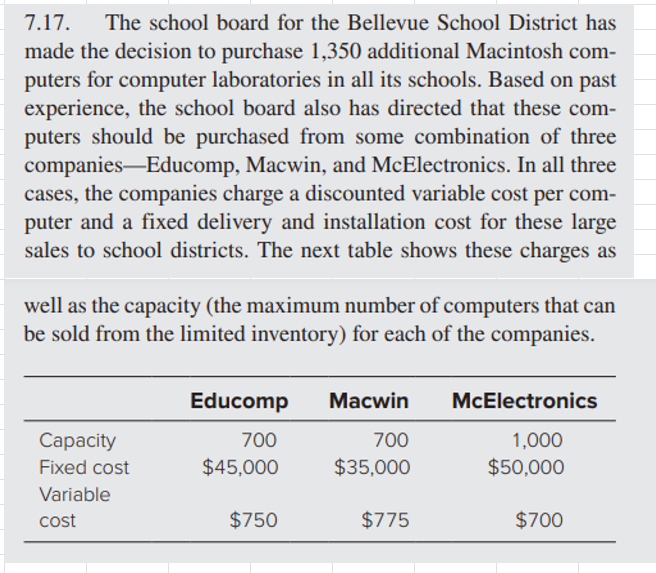 7.17. The school board for the Bellevue School District has made the decision to purchase 1,350 additional Macintosh computers for computer laboratories in all its schools. Based on past experience, the school board also has directed that these computers should be purchased from some combination of three companies—Educomp, Macwin, and McElectronics. In all three cases, the companies charge a discounted variable cost per computer and a fixed delivery and installation cost for these large sales to school districts. The next table shows these charges as well as the capacity (the maximum number of computers that can be sold from the limited inventory) for each of the companies.

| | Educomp | Macwin | McElectronics |
|---|---|---|---|
| Capacity | 700 | 700 | 1,000 |
| Fixed cost | \$45,000 | \$35,000 | \$50,000 |
| Variable cost | \$750 | \$775 | \$700 |